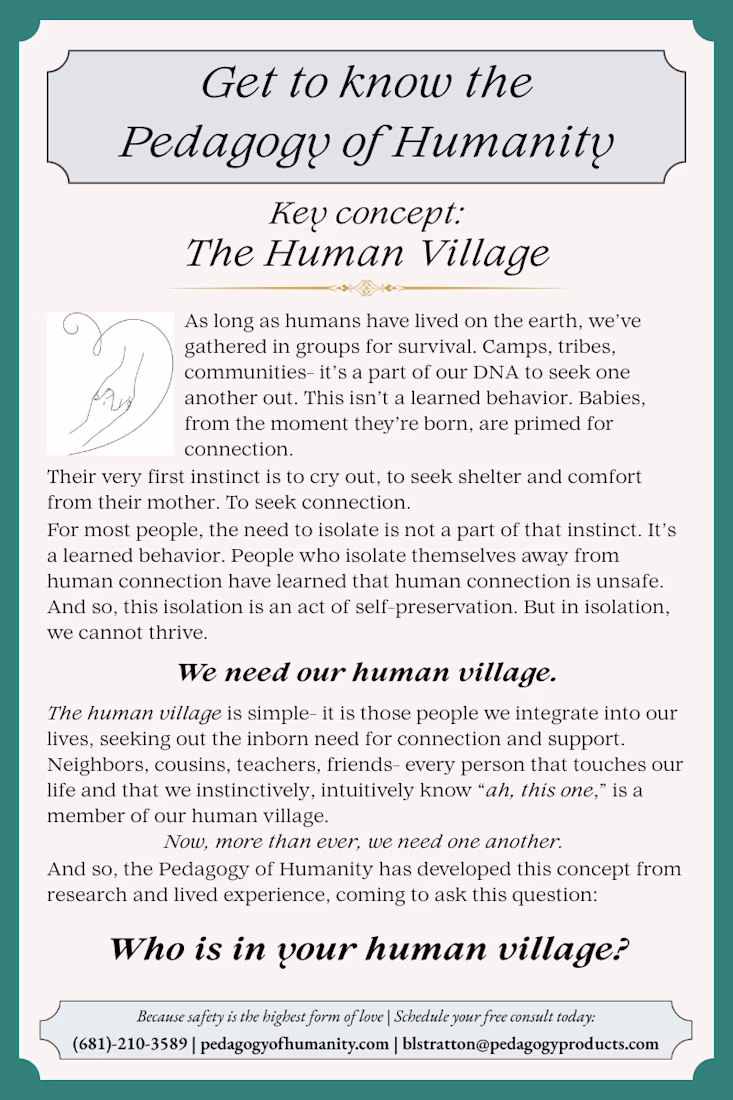 Get to know the Pedagogy of Humanity

Key concept:
The Human Village

As long as humans have lived on the earth, we've gathered in groups for survival. Camps, tribes, communities- it's a part of our DNA to seek one another out. This isn't a learned behavior. Babies, from the moment they're born, are primed for connection.

Their very first instinct is to cry out, to seek shelter and comfort from their mother. To seek connection.

For most people, the need to isolate is not a part of that instinct. It's a learned behavior. People who isolate themselves away from human connection have learned that human connection is unsafe. And so, this isolation is an act of self-preservation. But in isolation, we cannot thrive.

We need our human village.

The human village is simple- it is those people we integrate into our lives, seeking out the inborn need for connection and support. Neighbors, cousins, teachers, friends- every person that touches our life and that we instinctively, intuitively know "ah, this one," is a member of our human village.

Now, more than ever, we need one another.

And so, the Pedagogy of Humanity has developed this concept from research and lived experience, coming to ask this question:

Who is in your human village?

Because safety is the highest form of love | Schedule your free consult today:
(681)-210-3589 | pedagogyofhumanity.com | blstratton@pedagogyproducts.com